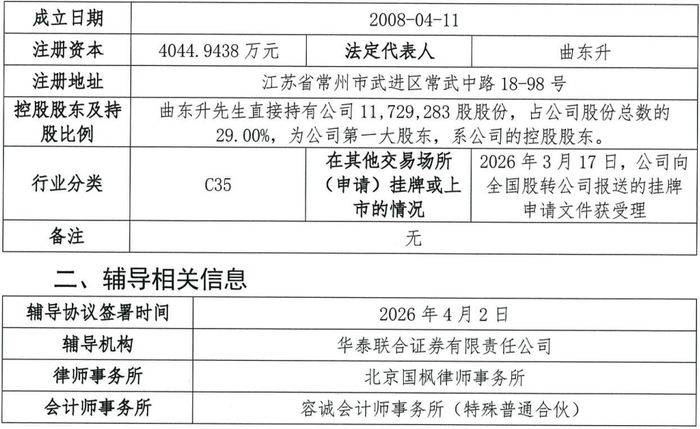 | 成立日期 | 2008-04-11 | | |
|---|---|---|---|
| 注册资本 | 4044.9438 万元 | 法定代表人 | 曲东升 |
| 注册地址 | 江苏省常州市武进区常武中路 18-98 号 | | |
| 控股股东及持股比例 | 曲东升先生直接持有公司 11,729,283 股股份，占公司股份总数的 29.00%，为公司第一大股东，系公司的控股股东。 | | |
| 行业分类 | C35 | 在其他交易场所（申请）挂牌或上市的情况 | 2026 年 3 月 17 日，公司向全国股转公司报送的挂牌申请文件获受理 |
| 备注 | 无 | | |

二、辅导相关信息

| 辅导协议签署时间 | 2026 年 4 月 2 日 |
|---|---|
| 辅导机构 | 华泰联合证券有限责任公司 |
| 律师事务所 | 北京国枫律师事务所 |
| 会计师事务所 | 容诚会计师事务所（特殊普通合伙） |